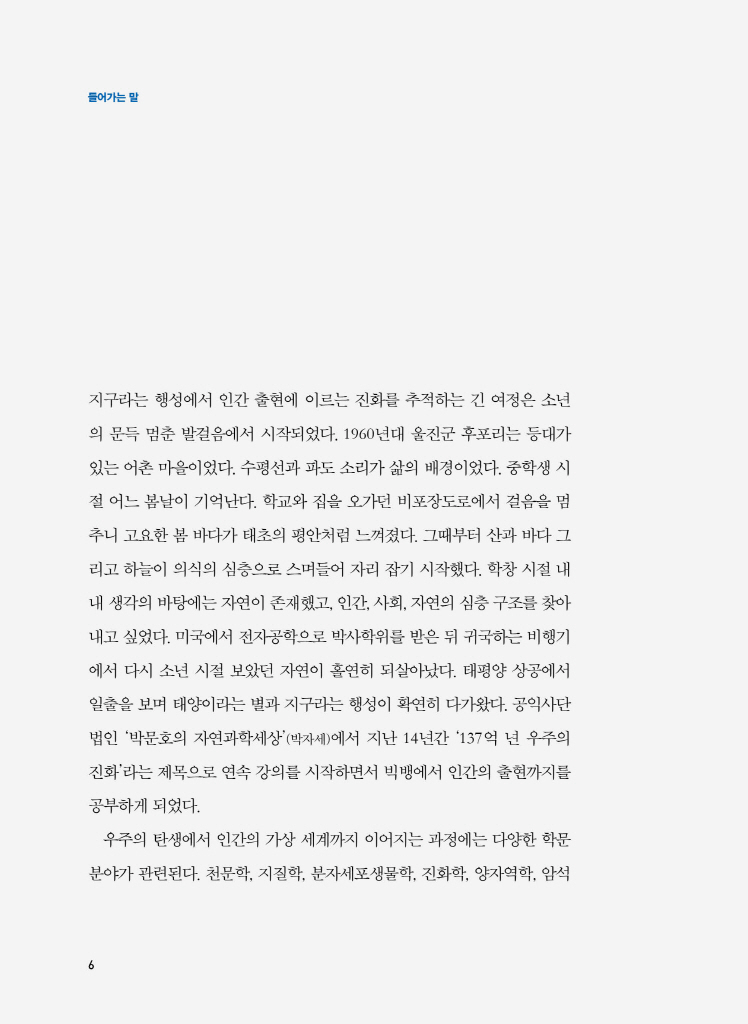 들어가는 말

지구라는 행성에서 인간 출현에 이르는 진화를 추적하는 긴 여정은 소년의 문득 멈춘 발걸음에서 시작되었다. 1960년대 울진군 후포리는 등대가 있는 어촌 마을이었다. 수평선과 파도 소리가 삶의 배경이었다. 중학생 시절 어느 봄날이 기억난다. 학교와 집을 오가던 비포장도로에서 걸음을 멈추니 고요한 봄 바다가 태초의 평안처럼 느껴졌다. 그때부터 산과 바다 그리고 하늘이 의식의 심층으로 스며들어 자리 잡기 시작했다. 학창 시절 내내 생각의 바탕에는 자연이 존재했고, 인간, 사회, 자연의 심층 구조를 찾아내고 싶었다. 미국에서 전자공학으로 박사학위를 받은 뒤 귀국하는 비행기에서 다시 소년 시절 보았던 자연이 홀연히 되살아났다. 태평양 상공에서 일출을 보며 태양이라는 별과 지구라는 행성이 확연히 다가왔다. 공익사단법인 '박문호의 자연과학세상'(박자세)에서 지난 14년간 '137억 년 우주의 진화'라는 제목으로 연속 강의를 시작하면서 빅뱅에서 인간의 출현까지를 공부하게 되었다.

우주의 탄생에서 인간의 가상 세계까지 이어지는 과정에는 다양한 학문 분야가 관련된다. 천문학, 지질학, 분자세포생물학, 진화학, 양자역학, 암석

6